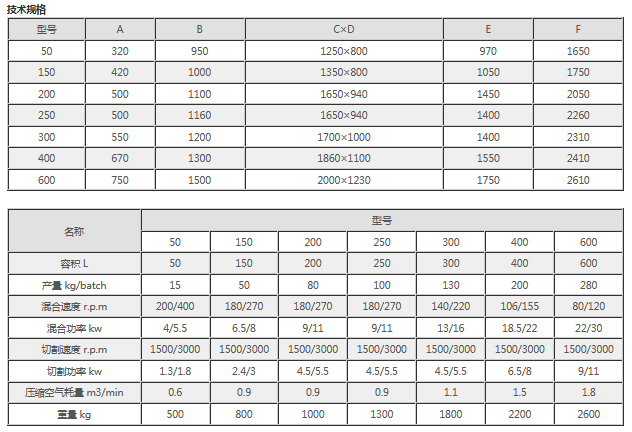 技术规格

| 型号 | A | B | C×D | E | F |
|---|---|---|---|---|---|
| 50 | 320 | 950 | 1250×800 | 970 | 1650 |
| 150 | 420 | 1000 | 1350×800 | 1050 | 1750 |
| 200 | 500 | 1100 | 1650×940 | 1450 | 2050 |
| 250 | 500 | 1160 | 1650×940 | 1400 | 2260 |
| 300 | 550 | 1200 | 1700×1000 | 1400 | 2310 |
| 400 | 670 | 1300 | 1860×1100 | 1550 | 2410 |
| 600 | 750 | 1500 | 2000×1230 | 1750 | 2610 |

| 名称 | 型号 | | | | | | |
|---|---|---|---|---|---|---|---|
| | 50 | 150 | 200 | 250 | 300 | 400 | 600 |
| 容积 L | 50 | 150 | 200 | 250 | 300 | 400 | 600 |
| 产量 kg/batch | 15 | 50 | 80 | 100 | 130 | 200 | 280 |
| 混合速度 r.p.m | 200/400 | 180/270 | 180/270 | 180/270 | 140/220 | 106/155 | 80/120 |
| 混合功率 kw | 4/5.5 | 6.5/8 | 9/11 | 9/11 | 13/16 | 18.5/22 | 22/30 |
| 切割速度 r.p.m | 1500/3000 | 1500/3000 | 1500/3000 | 1500/3000 | 1500/3000 | 1500/3000 | 1500/3000 |
| 切割功率 kw | 1.3/1.8 | 2.4/3 | 4.5/5.5 | 4.5/5.5 | 4.5/5.5 | 6.5/8 | 9/11 |
| 压缩空气耗量 m3/min | 0.6 | 0.9 | 0.9 | 0.9 | 1.1 | 1.5 | 1.8 |
| 重量 kg | 500 | 800 | 1000 | 1300 | 1800 | 2200 | 2600 |